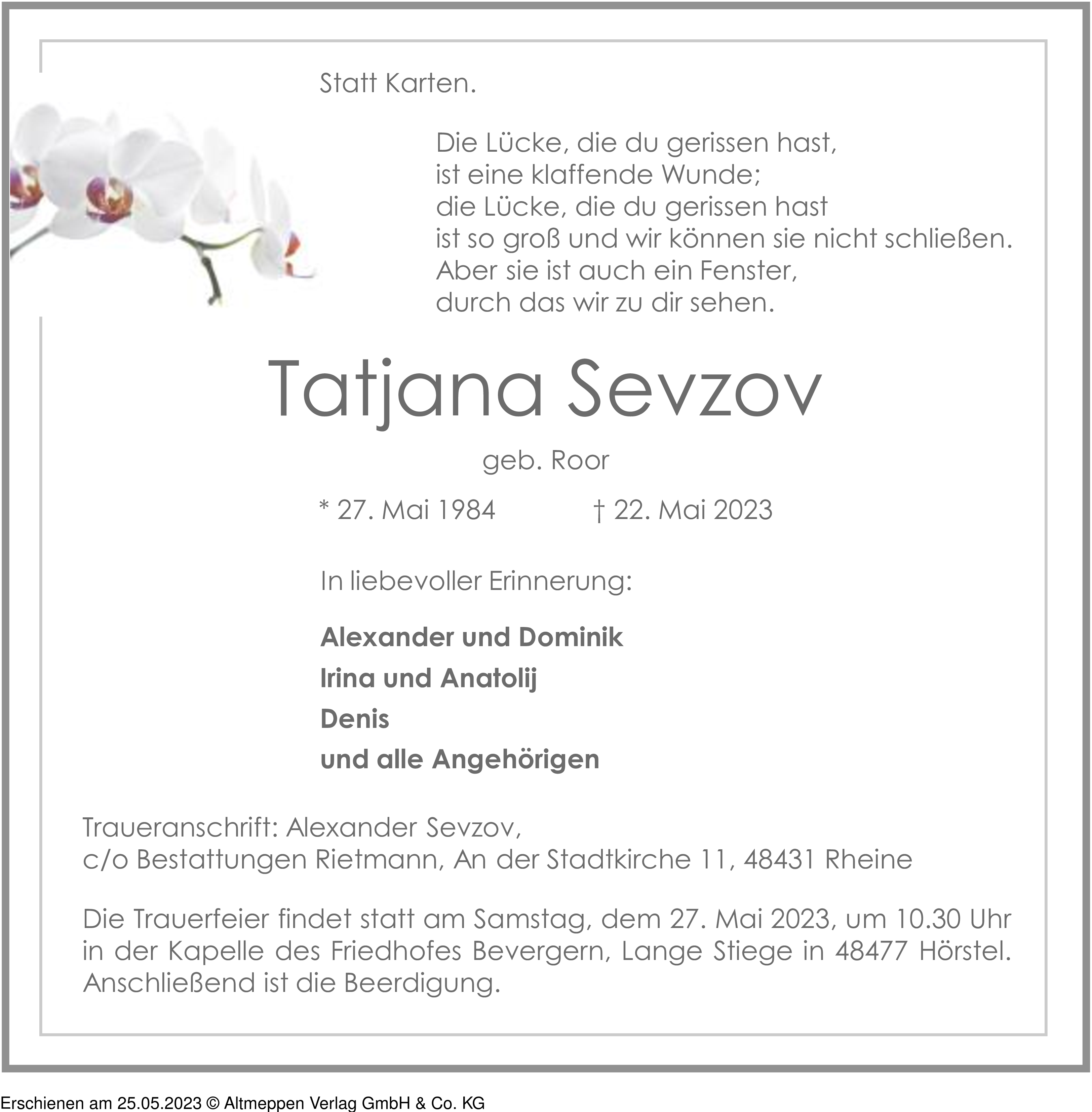 Statt Karten.

Die Lücke, die du gerissen hast,
ist eine klaffende Wunde;
die Lücke, die du gerissen hast
ist so groß und wir können sie nicht schließen.
Aber sie ist auch ein Fenster,
durch das wir zu dir sehen.

Tatjana Sevzov

geb. Roor

* 27. Mai 1984 † 22. Mai 2023

In liebevoller Erinnerung:

Alexander und Dominik
Irina und Anatolij
Denis
und alle Angehörigen

Traueranschrift: Alexander Sevzov,
c/o Bestattungen Rietmann, An der Stadtkirche 11, 48431 Rheine

Die Trauerfeier findet statt am Samstag, dem 27. Mai 2023, um 10.30 Uhr in der Kapelle des Friedhofes Bevergern, Lange Stiege in 48477 Hörstel. Anschließend ist die Beerdigung.

Erschienen am 25.05.2023 © Altmeppen Verlag GmbH & Co. KG